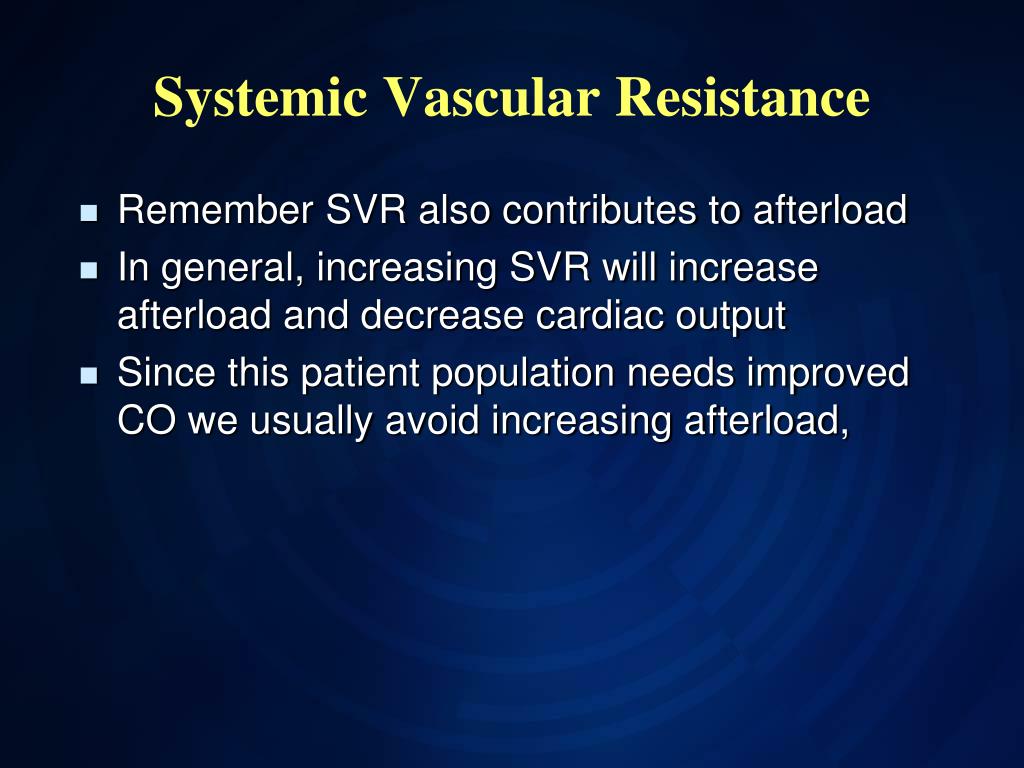 Systemic Vascular Resistance

- Remember SVR also contributes to afterload
- In general, increasing SVR will increase afterload and decrease cardiac output
- Since this patient population needs improved CO we usually avoid increasing afterload,